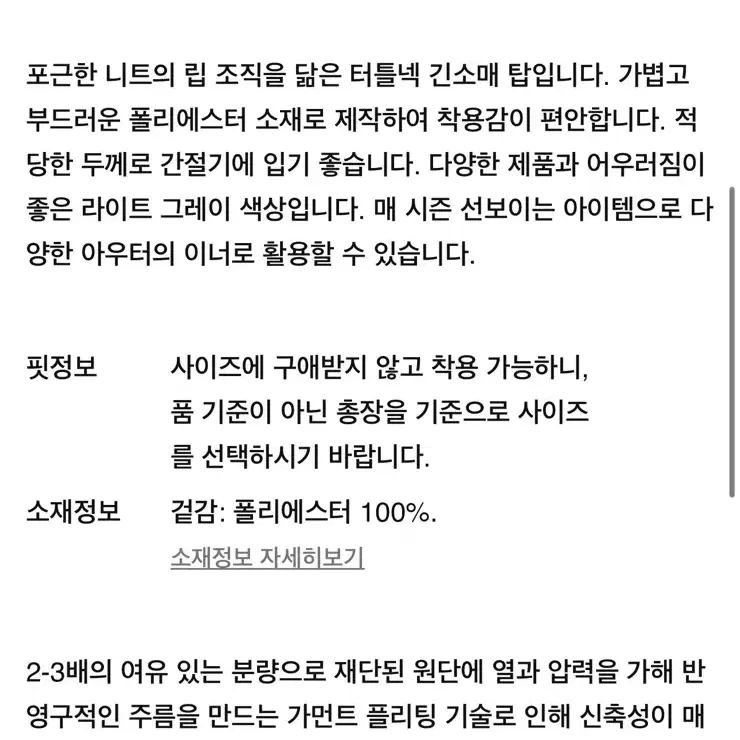 포근한 니트의 립 조직을 닮은 터틀넥 긴소매 탑입니다. 가볍고 부드러운 폴리에스터 소재로 제작하여 착용감이 편안합니다. 적당한 두께로 간절기에 입기 좋습니다. 다양한 제품과 어우러짐이 좋은 라이트 그레이 색상입니다. 매 시즌 선보이는 아이템으로 다양한 아우터의 이너로 활용할 수 있습니다.

핏정보 사이즈에 구애받지 않고 착용 가능하니, 품 기준이 아닌 총장을 기준으로 사이즈를 선택하시기 바랍니다.

소재정보 겉감: 폴리에스터 100%.
소재정보 자세히보기

2-3배의 여유 있는 분량으로 재단된 원단에 열과 압력을 가해 반영구적인 주름을 만드는 가먼트 플리팅 기술로 인해 신축성이 매